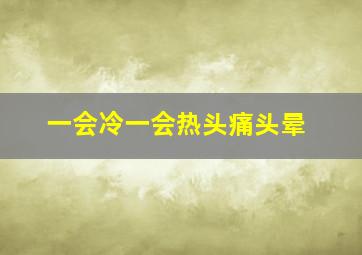 一会冷一会热头痛头晕